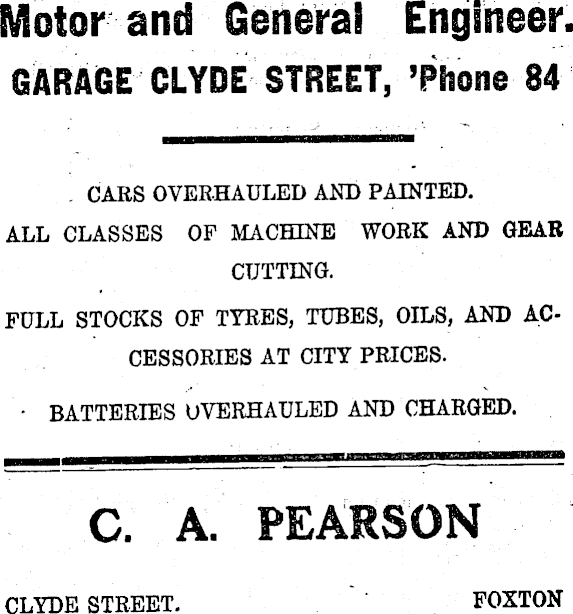 Motor and General Engineer.
GARAGE CLYDE STREET, 'Phone 84

CARS OVERHAULED AND PAINTED.

ALL CLASSES OF MACHINE WORK AND GEAR CUTTING.

FULL STOCKS OF TYRES, TUBES, OILS, AND ACCESSORIES AT CITY PRICES.

BATTERIES OVERHAULED AND CHARGED.

C. A. PEARSON

CLYDE STREET. FOXTON